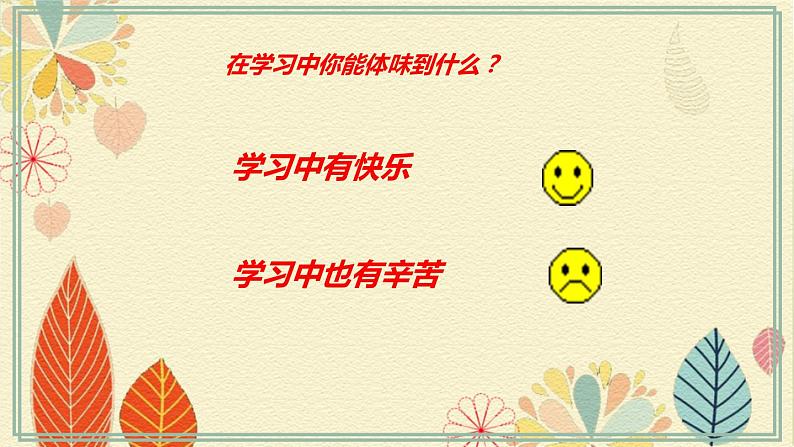 在学习中你能体味到什么？

学习中有快乐

学习中也有辛苦